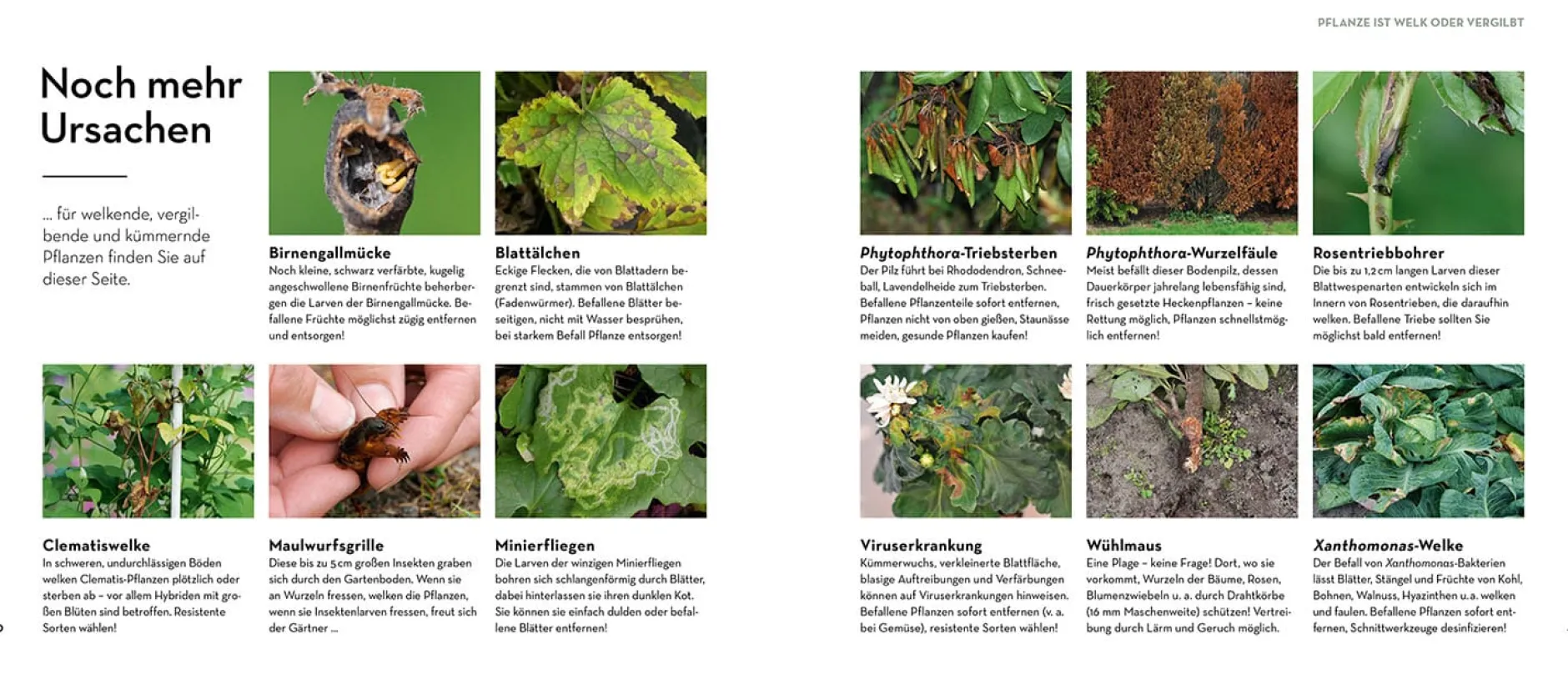 PFLANZE IST WELK ODER VERGILBT

Noch mehr Ursachen

... für welkende, vergilbende und kümmernde Pflanzen finden Sie auf dieser Seite.

Birnengallmücke
Noch kleine, schwarz verfärbte, kugelig angeschwollene Birnenfrüchte beherbergen die Larven der Birnengallmücke. Befallene Früchte möglichst zügig entfernen und entsorgen!

Blattälchen
Eckige Flecken, die von Blattadern begrenzt sind, stammen von Blattälchen (Fadenwürmer). Befallene Blätter beseitigen, nicht mit Wasser besprühen, bei starkem Befall Pflanze entsorgen!

Clematiswelke
In schweren, undurchlässigen Böden welken Clematis-Pflanzen plötzlich oder sterben ab – vor allem Hybriden mit großen Blüten sind betroffen. Resistente Sorten wählen!

Maulwurfsgrille
Diese bis zu 5 cm großen Insekten graben sich durch den Gartenboden. Wenn sie an Wurzeln fressen, welken die Pflanzen, wenn sie Insektenlarven fressen, freut sich der Gärtner ...

Minierfliegen
Die Larven der winzigen Minierfliegen bohren sich schlangenförmig durch Blätter, dabei hinterlassen sie ihren dunklen Kot. Sie können sie einfach dulden oder befallene Blätter entfernen!

Phytophthora-Triebsterben
Der Pilz führt bei Rhododendron, Schneeball, Lavendelheide zum Triebsterben. Befallene Pflanzenteile sofort entfernen, Pflanzen nicht von oben gießen, Staunässe meiden, gesunde Pflanzen kaufen!

Phytophthora-Wurzelfäule
Meist befällt dieser Bodenpilz, dessen Dauerkörper jahrelang lebensfähig sind, frisch gesetzte Heckenpflanzen – keine Rettung möglich, Pflanzen schnellstmöglich entfernen!

Rosentriebbohrer
Die bis zu 1,2 cm langen Larven dieser Blattwespenarten entwickeln sich im Innern von Rosentrieben, die daraufhin welken. Befallene Triebe sollten Sie möglichst bald entfernen!

Viruserkrankung
Kümmerwuchs, verkleinerte Blattfläche, blasige Auftreibungen und Verfärbungen können auf Viruserkrankungen hinweisen. Befallene Pflanzen sofort entfernen (v. a. bei Gemüse), resistente Sorten wählen!

Wühlmaus
Eine Plage – keine Frage! Dort, wo sie vorkommt, Wurzeln der Bäume, Rosen, Blumenzwiebeln u. a. durch Drahtkörbe (16 mm Maschenweite) schützen! Vertreibung durch Lärm und Geruch möglich.

Xanthomonas-Welke
Der Befall von Xanthomonas-Bakterien lässt Blätter, Stängel und Früchte von Kohl, Bohnen, Walnuss, Hyazinthen u.a. welken und faulen. Befallene Pflanzen sofort entfernen, Schnittwerkzeuge desinfizieren!